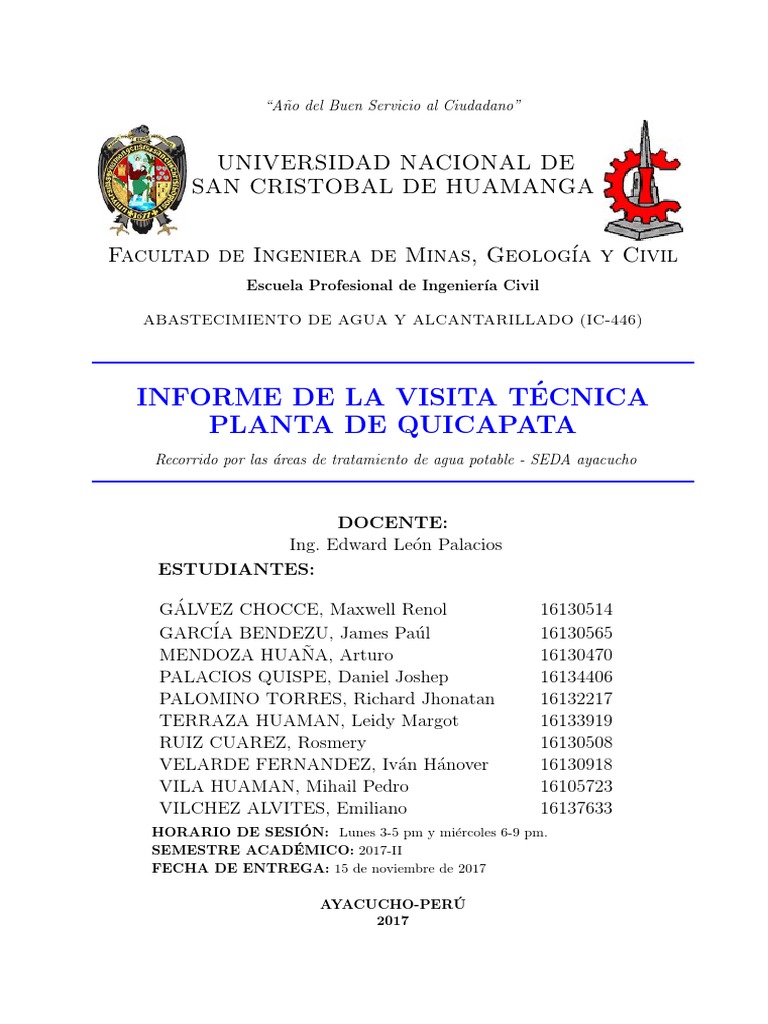 "Año del Buen Servicio al Ciudadano"

UNIVERSIDAD NACIONAL DE SAN CRISTOBAL DE HUAMANGA

Facultad de Ingeniera de Minas, Geología y Civil

Escuela Profesional de Ingeniería Civil

ABASTECIMIENTO DE AGUA Y ALCANTARILLADO (IC-446)

INFORME DE LA VISITA TÉCNICA
PLANTA DE QUICAPATA

Recorrido por las áreas de tratamiento de agua potable - SEDA ayacucho

DOCENTE:
Ing. Edward León Palacios

ESTUDIANTES:

| | |
|---|---|
| GÁLVEZ CHOCCE, Maxwell Renol | 16130514 |
| GARCÍA BENDEZU, James Paúl | 16130565 |
| MENDOZA HUAÑA, Arturo | 16130470 |
| PALACIOS QUISPE, Daniel Joshep | 16134406 |
| PALOMINO TORRES, Richard Jhonatan | 16132217 |
| TERRAZA HUAMAN, Leidy Margot | 16133919 |
| RUIZ CUAREZ, Rosmery | 16130508 |
| VELARDE FERNANDEZ, Iván Hánover | 16130918 |
| VILA HUAMAN, Mihail Pedro | 16105723 |
| VILCHEZ ALVITES, Emiliano | 16137633 |

HORARIO DE SESIÓN: Lunes 3-5 pm y miércoles 6-9 pm.
SEMESTRE ACADÉMICO: 2017-II
FECHA DE ENTREGA: 15 de noviembre de 2017

AYACUCHO-PERÚ
2017